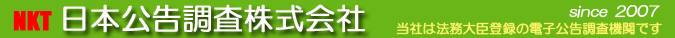 NKT 日本公告調査株式会社

since 2007
当社は法務大臣登録の電子公告調査機関です